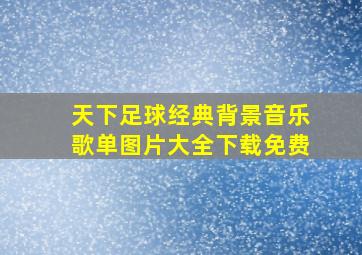 天下足球经典背景音乐歌单图片大全下载免费